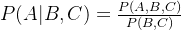 $P(A|B,C) = \frac{P(A,B,C)}{P(B,C)}$